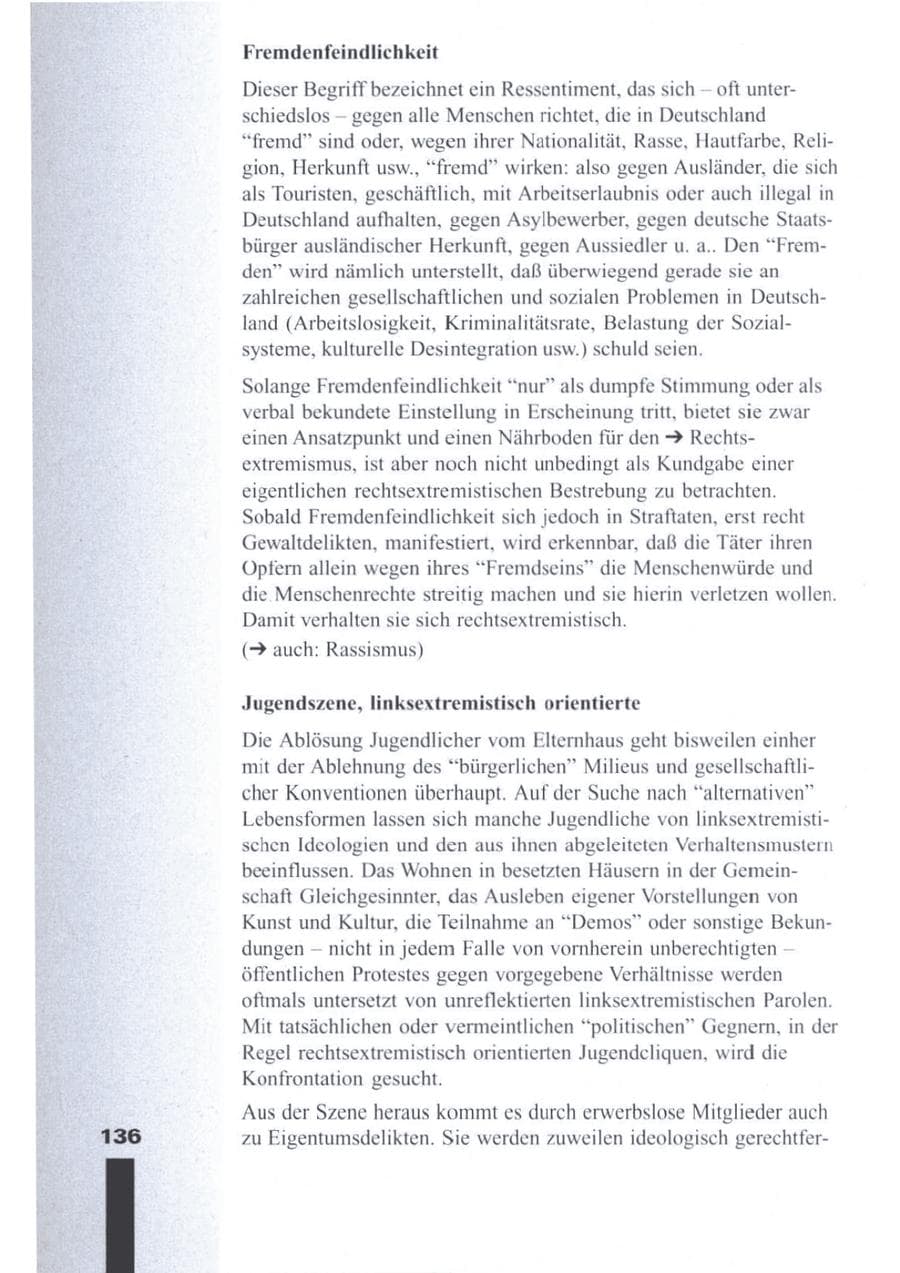 Fremdenfeindlichkeit

Dieser Begriff bezeichnet ein Ressentiment, das sich – oft unterschiedslos – gegen alle Menschen richtet, die in Deutschland "fremd" sind oder, wegen ihrer Nationalität, Rasse, Hautfarbe, Religion, Herkunft usw., "fremd" wirken: also gegen Ausländer, die sich als Touristen, geschäftlich, mit Arbeitserlaubnis oder auch illegal in Deutschland aufhalten, gegen Asylbewerber, gegen deutsche Staatsbürger ausländischer Herkunft, gegen Aussiedler u. a.. Den "Fremden" wird nämlich unterstellt, daß überwiegend gerade sie an zahlreichen gesellschaftlichen und sozialen Problemen in Deutschland (Arbeitslosigkeit, Kriminalitätsrate, Belastung der Sozialsysteme, kulturelle Desintegration usw.) schuld seien.

Solange Fremdenfeindlichkeit "nur" als dumpfe Stimmung oder als verbal bekundete Einstellung in Erscheinung tritt, bietet sie zwar einen Ansatzpunkt und einen Nährboden für den → Rechtsextremismus, ist aber noch nicht unbedingt als Kundgabe einer eigentlichen rechtsextremistischen Bestrebung zu betrachten. Sobald Fremdenfeindlichkeit sich jedoch in Straftaten, erst recht Gewaltdelikten, manifestiert, wird erkennbar, daß die Täter ihren Opfern allein wegen ihres "Fremdseins" die Menschenwürde und die Menschenrechte streitig machen und sie hierin verletzen wollen. Damit verhalten sie sich rechtsextremistisch.
(→ auch: Rassismus)

Jugendszene, linksextremistisch orientierte

Die Ablösung Jugendlicher vom Elternhaus geht bisweilen einher mit der Ablehnung des "bürgerlichen" Milieus und gesellschaftlicher Konventionen überhaupt. Auf der Suche nach "alternativen" Lebensformen lassen sich manche Jugendliche von linksextremistischen Ideologien und den aus ihnen abgeleiteten Verhaltensmustern beeinflussen. Das Wohnen in besetzten Häusern in der Gemeinschaft Gleichgesinnter, das Ausleben eigener Vorstellungen von Kunst und Kultur, die Teilnahme an "Demos" oder sonstige Bekundungen – nicht in jedem Falle von vornherein unberechtigten – öffentlichen Protestes gegen vorgegebene Verhältnisse werden oftmals untersetzt von unreflektierten linksextremistischen Parolen. Mit tatsächlichen oder vermeintlichen "politischen" Gegnern, in der Regel rechtsextremistisch orientierten Jugendcliquen, wird die Konfrontation gesucht.

Aus der Szene heraus kommt es durch erwerbslose Mitglieder auch zu Eigentumsdelikten. Sie werden zuweilen ideologisch gerechtfer-

136